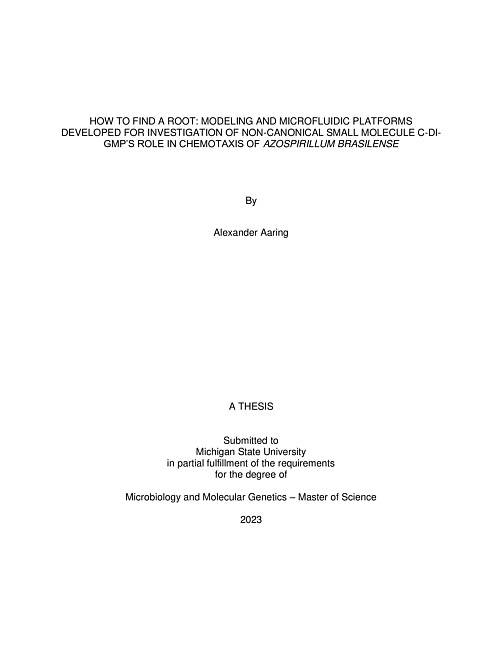 HOW TO FIND A ROOT: MODELING AND MICROFLUIDIC PLATFORMS DEVELOPED FOR INVESTIGATION OF NON-CANONICAL SMALL MOLECULE C-DI-GMP'S ROLE IN CHEMOTAXIS OF AZOSPIRILLUM BRASILENSE

By

Alexander Aaring

A THESIS

Submitted to
Michigan State University
in partial fulfillment of the requirements
for the degree of

Microbiology and Molecular Genetics – Master of Science

2023